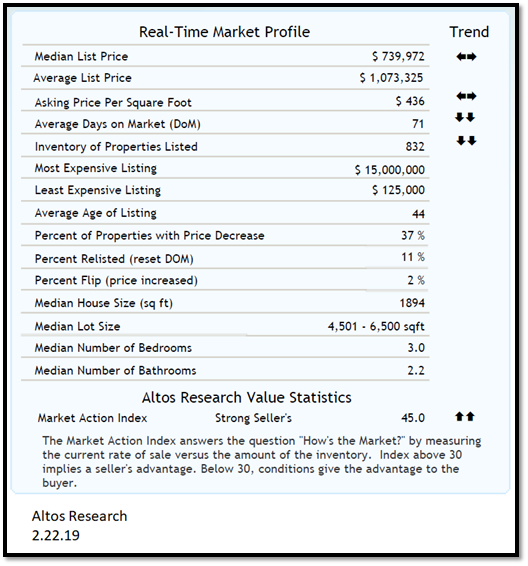 | Real-Time Market Profile | | Trend |
|---|---|---|
| Median List Price | $ 739,972 | ⬅➡ |
| Average List Price | $ 1,073,325 | |
| Asking Price Per Square Foot | $ 436 | ⬅➡ |
| Average Days on Market (DoM) | 71 | ⬇⬇ |
| Inventory of Properties Listed | 832 | ⬇⬇ |
| Most Expensive Listing | $ 15,000,000 | |
| Least Expensive Listing | $ 125,000 | |
| Average Age of Listing | 44 | |
| Percent of Properties with Price Decrease | 37 % | |
| Percent Relisted (reset DOM) | 11 % | |
| Percent Flip (price increased) | 2 % | |
| Median House Size (sq ft) | 1894 | |
| Median Lot Size | 4,501 - 6,500 sqft | |
| Median Number of Bedrooms | 3.0 | |
| Median Number of Bathrooms | 2.2 | |

Altos Research Value Statistics

Market Action Index Strong Seller's 45.0 ⬆⬆

The Market Action Index answers the question "How's the Market?" by measuring the current rate of sale versus the amount of the inventory. Index above 30 implies a seller's advantage. Below 30, conditions give the advantage to the buyer.

Altos Research
2.22.19